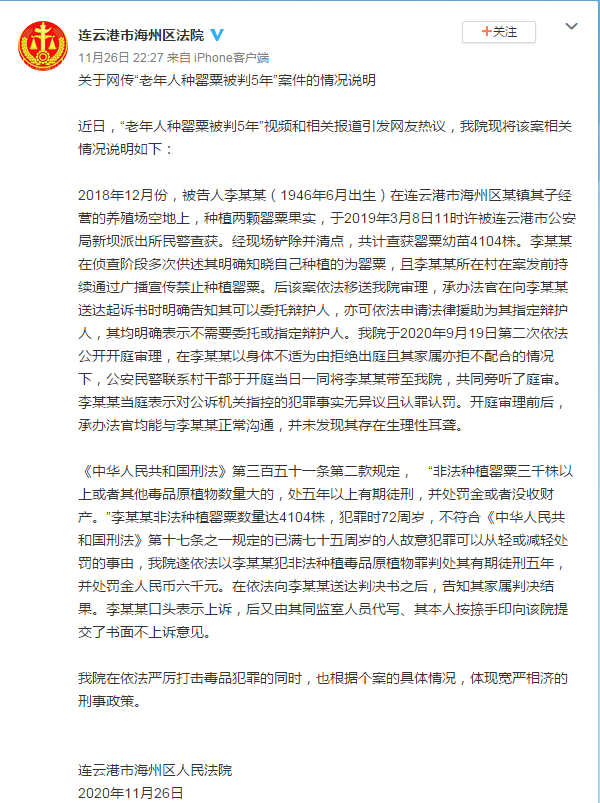 连云港市海州区法院

+关注

11月26日 22:27 来自 iPhone客户端

关于网传“老年人种罂粟被判5年”案件的情况说明

近日，“老年人种罂粟被判5年”视频和相关报道引发网友热议，我院现将该案相关情况说明如下：

2018年12月份，被告人李某某（1946年6月出生）在连云港市海州区某镇其子经营的养殖场空地上，种植两颗罂粟果实，于2019年3月8日11时许被连云港市公安局新坝派出所民警查获。经现场铲除并清点，共计查获罂粟幼苗4104株。李某某在侦查阶段多次供述其明确知晓自己种植的为罂粟，且李某某所在村在案发前持续通过广播宣传禁止种植罂粟。后该案依法移送我院审理，承办法官在向李某某送达起诉书时明确告知其可以委托辩护人，亦可依法申请法律援助为其指定辩护人，其均明确表示不需要委托或指定辩护人。我院于2020年9月19日第二次依法公开开庭审理，在李某某以身体不适为由拒绝出庭且其家属亦拒不配合的情况下，公安民警联系村干部于开庭当日一同将李某某带至我院，共同旁听了庭审。李某某当庭表示对公诉机关指控的犯罪事实无异议且认罪认罚。开庭审理前后，承办法官均能与李某某正常沟通，并未发现其存在生理性耳聋。

《中华人民共和国刑法》第三百五十一条第二款规定，“非法种植罂粟三千株以上或者其他毒品原植物数量大的，处五年以上有期徒刑，并处罚金或者没收财产。”李某某非法种植罂粟数量达4104株，犯罪时72周岁，不符合《中华人民共和国刑法》第十七条之一规定的已满七十五周岁的人故意犯罪可以从轻或减轻处罚的事由，我院遂依法以李某某犯非法种植毒品原植物罪判处其有期徒刑五年，并处罚金人民币六千元。在依法向李某某送达判决书之后，告知其家属判决结果。李某某口头表示上诉，后又由其同监室人员代写、其本人按捺手印向该院提交了书面不上诉意见。

我院在依法严厉打击毒品犯罪的同时，也根据个案的具体情况，体现宽严相济的刑事政策。

连云港市海州区人民法院
2020年11月26日